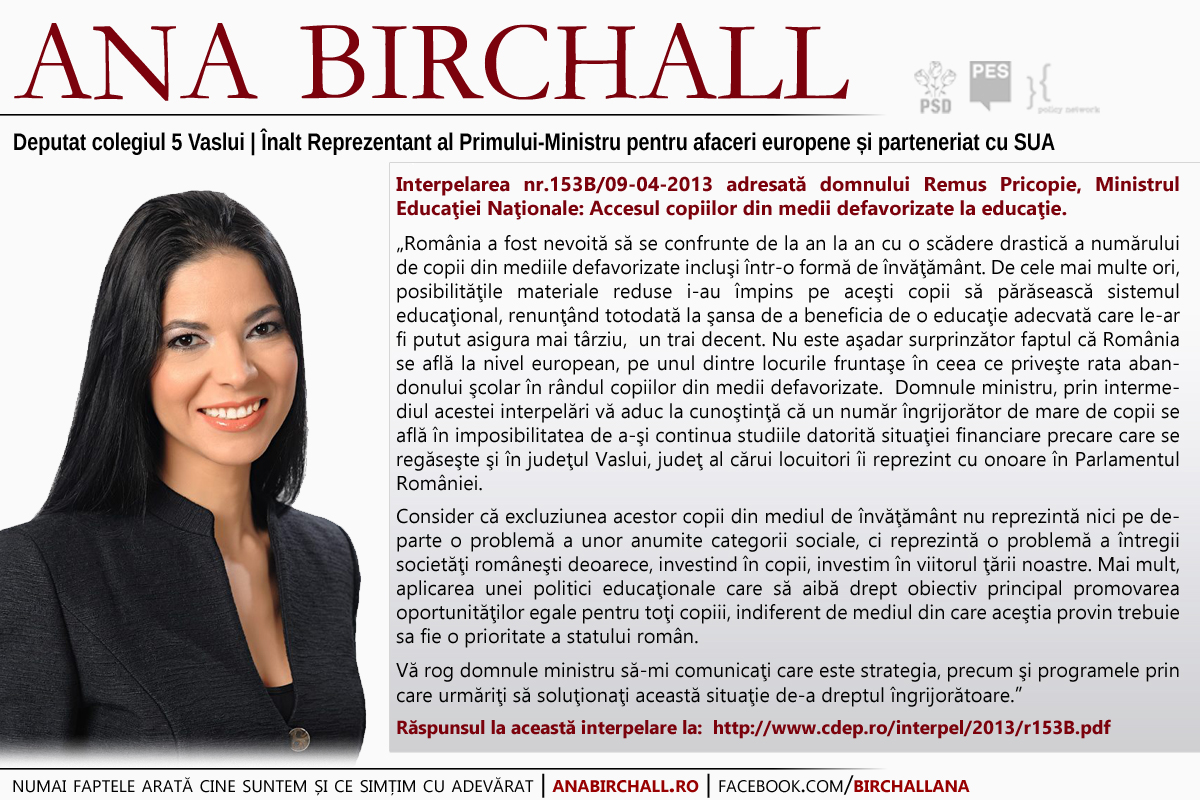 ANA BIRCHALL

PSD PES policy network

Deputat colegiul 5 Vaslui | Înalt Reprezentant al Primului-Ministru pentru afaceri europene și parteneriat cu SUA

Interpelarea nr.153B/09-04-2013 adresată domnului Remus Pricopie, Ministrul Educaţiei Naţionale: Accesul copiilor din medii defavorizate la educaţie.

„România a fost nevoită să se confrunte de la an la an cu o scădere drastică a numărului de copii din mediile defavorizate incluşi într-o formă de învăţământ. De cele mai multe ori, posibilităţile materiale reduse i-au împins pe aceşti copii să părăsească sistemul educaţional, renunţând totodată la şansa de a beneficia de o educaţie adecvată care le-ar fi putut asigura mai târziu, un trai decent. Nu este aşadar surprinzător faptul că România se află la nivel european, pe unul dintre locurile fruntaşe în ceea ce priveşte rata abandonului şcolar în rândul copiilor din medii defavorizate. Domnule ministru, prin intermediul acestei interpelări vă aduc la cunoştinţă că un număr îngrijorător de mare de copii se află în imposibilitatea de a-şi continua studiile datorită situaţiei financiare precare care se regăseşte şi în judeţul Vaslui, judeţ al cărui locuitori îi reprezint cu onoare în Parlamentul României.

Consider că excluziunea acestor copii din mediul de învăţământ nu reprezintă nici pe departe o problemă a unor anumite categorii sociale, ci reprezintă o problemă a întregii societăţi româneşti deoarece, investind în copii, investim în viitorul ţării noastre. Mai mult, aplicarea unei politici educaţionale care să aibă drept obiectiv principal promovarea oportunităţilor egale pentru toţi copiii, indiferent de mediul din care aceştia provin trebuie sa fie o prioritate a statului român.

Vă rog domnule ministru să-mi comunicaţi care este strategia, precum şi programele prin care urmăriţi să soluţionaţi această situaţie de-a dreptul îngrijorătoare."

Răspunsul la această interpelare la: http://www.cdep.ro/interpel/2013/r153B.pdf

NUMAI FAPTELE ARATĂ CINE SUNTEM ȘI CE SIMȚIM CU ADEVĂRAT | ANABIRCHALL.RO | FACEBOOK.COM/BIRCHALLANA